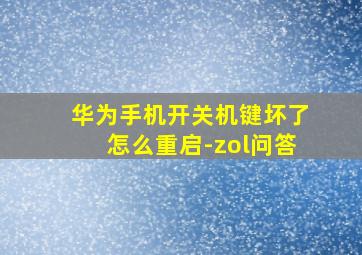 华为手机开关机键坏了怎么重启-zol问答